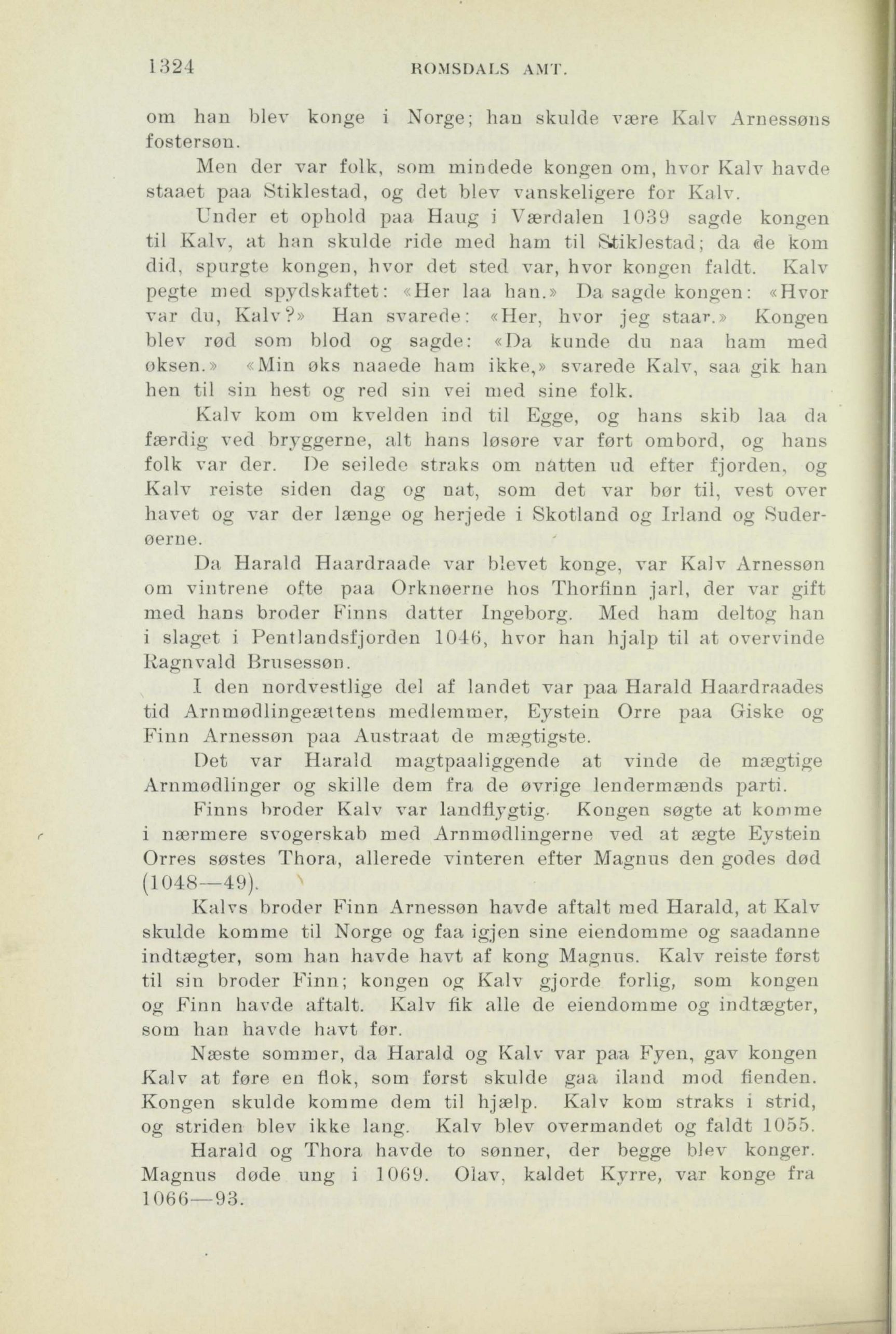 1324 ROMSDALS AMT.

om han blev konge i Norge; han skulde være Kalv Arnessøns fostersøn.

Men der var folk, som mindede kongen om, hvor Kalv havde staaet paa Stiklestad, og det blev vanskeligere for Kalv.

Under et ophold paa Haug i Værdalen 1039 sagde kongen til Kalv, at han skulde ride med ham til Stiklestad; da de kom did, spurgte kongen, hvor det sted var, hvor kongen faldt. Kalv pegte med spydskaftet: «Her laa han.» Da sagde kongen: «Hvor var du, Kalv?» Han svarede: «Her, hvor jeg staar.» Kongen blev rød som blod og sagde: «Da kunde du naa ham med øksen.» «Min øks naaede ham ikke,» svarede Kalv, saa gik han hen til sin hest og red sin vei med sine folk.

Kalv kom om kvelden ind til Egge, og hans skib laa da færdig ved bryggerne, alt hans løsøre var ført ombord, og hans folk var der. De seilede straks om natten ud efter fjorden, og Kalv reiste siden dag og nat, som det var bør til, vest over havet og var der længe og herjede i Skotland og Irland og Suderøerne.

Da Harald Haardraade var blevet konge, var Kalv Arnessøn om vintrene ofte paa Orknøerne hos Thorfinn jarl, der var gift med hans broder Finns datter Ingeborg. Med ham deltog han i slaget i Pentlandsfjorden 1046, hvor han hjalp til at overvinde Ragnvald Brusessøn.

I den nordvestlige del af landet var paa Harald Haardraades tid Arnmødlingeættens medlemmer, Eystein Orre paa Giske og Finn Arnessøn paa Austraat de mægtigste.

Det var Harald magtpaaliggende at vinde de mægtige Arnmødlinger og skille dem fra de øvrige lendermænds parti.

Finns broder Kalv var landflygtig. Kongen søgte at komme i nærmere svogerskab med Arnmødlingerne ved at ægte Eystein Orres søstes Thora, allerede vinteren efter Magnus den godes død (1048—49).

Kalvs broder Finn Arnessøn havde aftalt med Harald, at Kalv skulde komme til Norge og faa igjen sine eiendomme og saadanne indtægter, som han havde havt af kong Magnus. Kalv reiste først til sin broder Finn; kongen og Kalv gjorde forlig, som kongen og Finn havde aftalt. Kalv fik alle de eiendomme og indtægter, som han havde havt før.

Næste sommer, da Harald og Kalv var paa Fyen, gav kongen Kalv at føre en flok, som først skulde gaa iland mod fienden. Kongen skulde komme dem til hjælp. Kalv kom straks i strid, og striden blev ikke lang. Kalv blev overmandet og faldt 1055.

Harald og Thora havde to sønner, der begge blev konger. Magnus døde ung i 1069. Olav, kaldet Kyrre, var konge fra 1066—93.